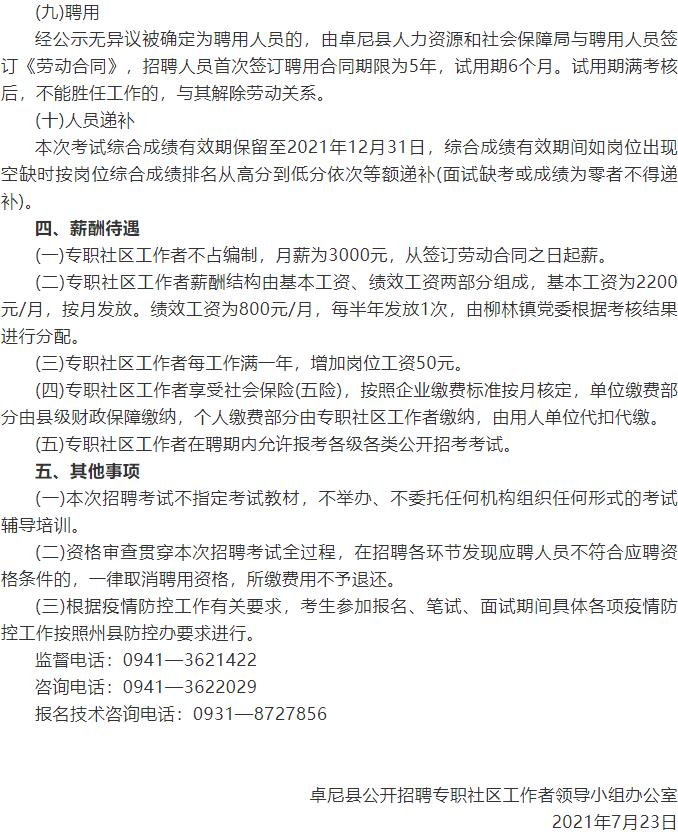 (九)聘用

经公示无异议被确定为聘用人员的，由卓尼县人力资源和社会保障局与聘用人员签订《劳动合同》，招聘人员首次签订聘用合同期限为5年，试用期6个月。试用期满考核后，不能胜任工作的，与其解除劳动关系。

(十)人员递补

本次考试综合成绩有效期保留至2021年12月31日，综合成绩有效期间如岗位出现空缺时按岗位综合成绩排名从高分到低分依次等额递补(面试缺考或成绩为零者不得递补)。

四、薪酬待遇

(一)专职社区工作者不占编制，月薪为3000元，从签订劳动合同之日起薪。

(二)专职社区工作者薪酬结构由基本工资、绩效工资两部分组成，基本工资为2200元/月，按月发放。绩效工资为800元/月，每半年发放1次，由柳林镇党委根据考核结果进行分配。

(三)专职社区工作者每工作满一年，增加岗位工资50元。

(四)专职社区工作者享受社会保险(五险)，按照企业缴费标准按月核定，单位缴费部分由县级财政保障缴纳，个人缴费部分由专职社区工作者缴纳，由用人单位代扣代缴。

(五)专职社区工作者在聘期内允许报考各级各类公开招考考试。

五、其他事项

(一)本次招聘考试不指定考试教材，不举办、不委托任何机构组织任何形式的考试辅导培训。

(二)资格审查贯穿本次招聘考试全过程，在招聘各环节发现应聘人员不符合应聘资格条件的，一律取消聘用资格，所缴费用不予退还。

(三)根据疫情防控工作有关要求，考生参加报名、笔试、面试期间具体各项疫情防控工作按照州县防控办要求进行。

监督电话：0941—3621422

咨询电话：0941—3622029

报名技术咨询电话：0931—8727856

卓尼县公开招聘专职社区工作者领导小组办公室

2021年7月23日